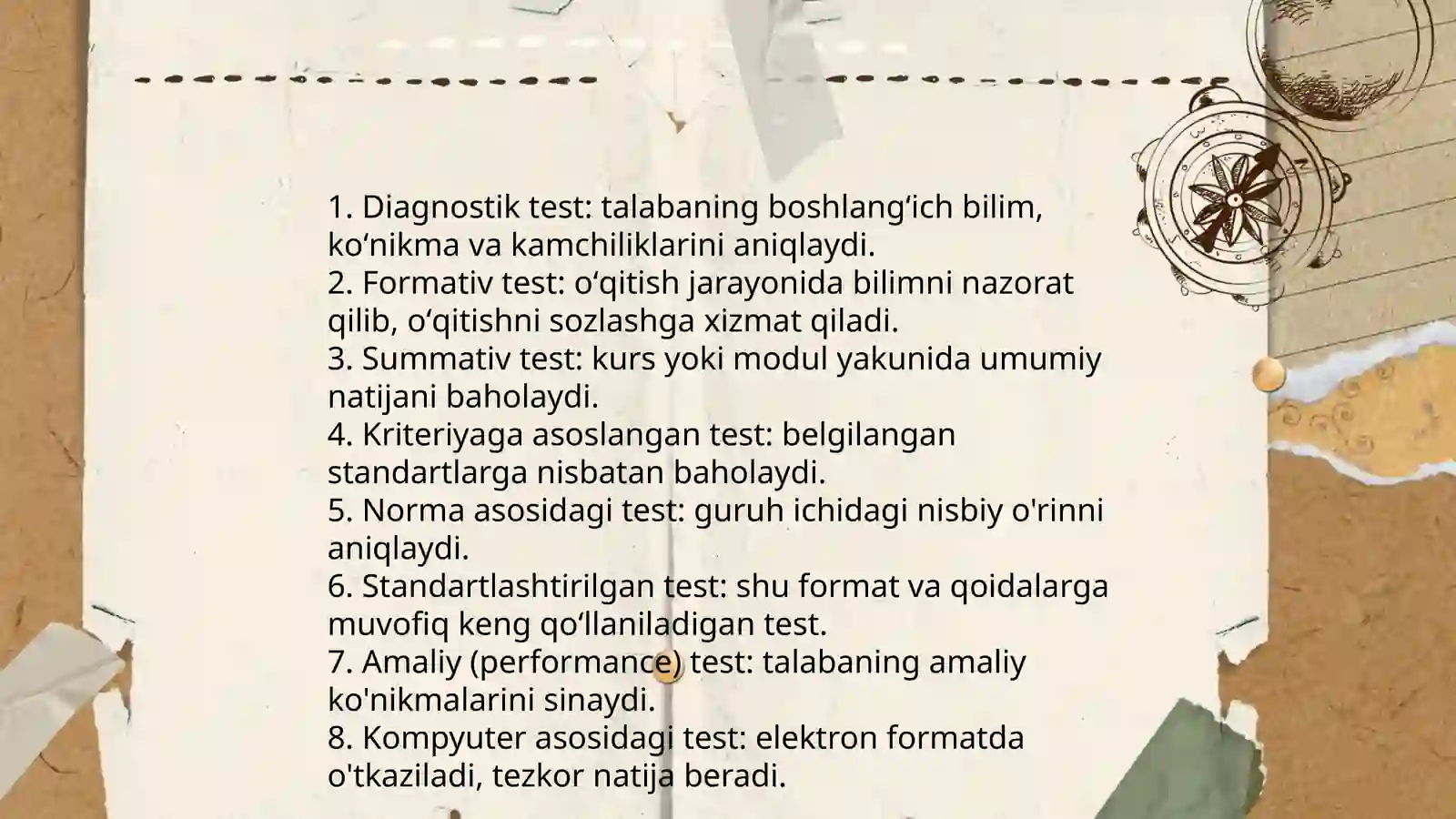 1. Diagnostik test: talabaning boshlang‘ich bilim, ko‘nikma va kamchiliklarini aniqlaydi.
2. Formativ test: o‘qitish jarayonida bilimni nazorat qilib, o‘qitishni sozlashga xizmat qiladi.
3. Summativ test: kurs yoki modul yakunida umumiy natijani baholaydi.
4. Kriteriyaga asoslangan test: belgilangan standartlarga nisbatan baholaydi.
5. Norma asosidagi test: guruh ichidagi nisbiy o'rinni aniqlaydi.
6. Standartlashtirilgan test: shu format va qoidalarga muvofiq keng qo‘llaniladigan test.
7. Amaliy (performance) test: talabaning amaliy ko'nikmalarini sinaydi.
8. Kompyuter asosidagi test: elektron formatda o'tkaziladi, tezkor natija beradi.